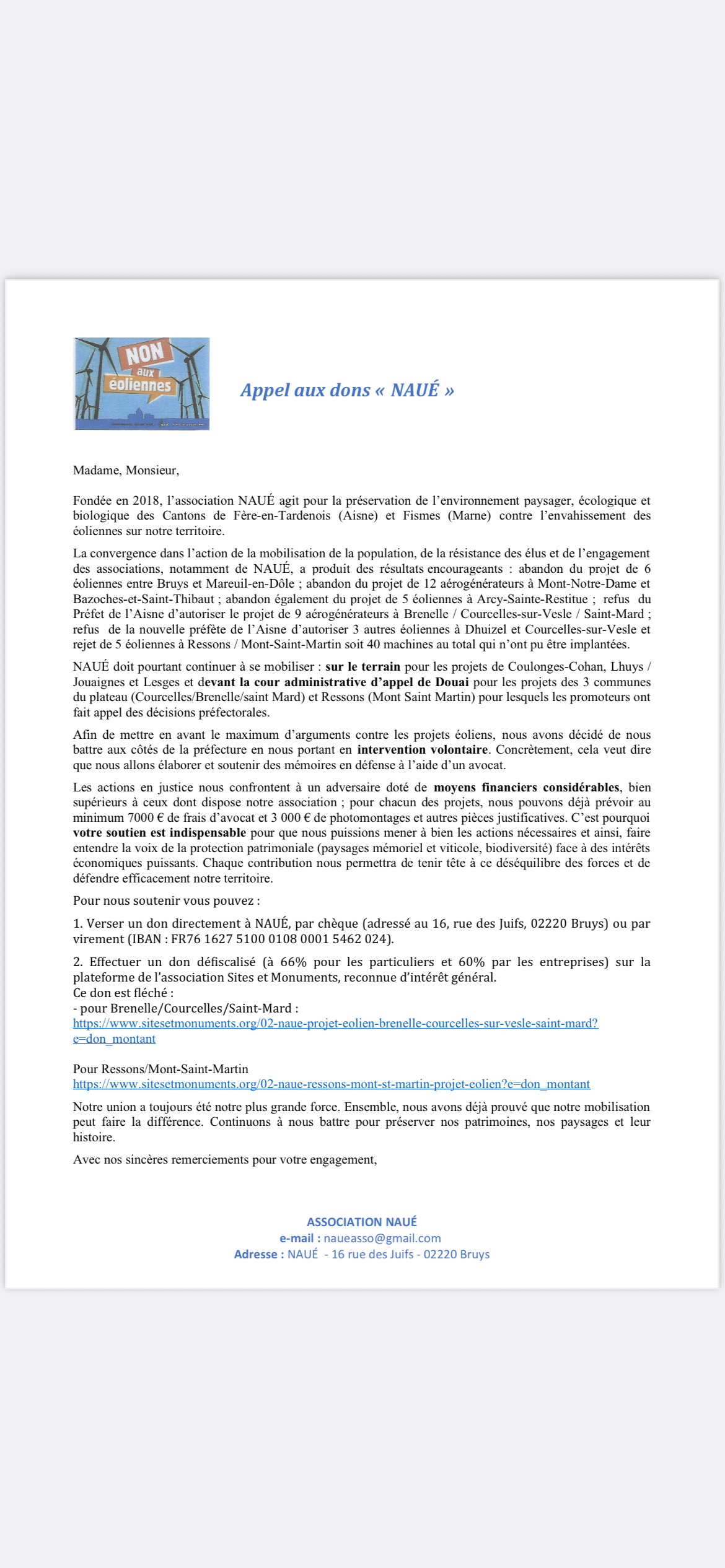 NON
aux
éoliennes

Appel aux dons « NAUÉ »

Madame, Monsieur,

Fondée en 2018, l'association NAUÉ agit pour la préservation de l'environnement paysager, écologique et biologique des Cantons de Fère-en-Tardenois (Aisne) et Fismes (Marne) contre l'envahissement des éoliennes sur notre territoire.

La convergence dans l'action de la mobilisation de la population, de la résistance des élus et de l'engagement des associations, notamment de NAUÉ, a produit des résultats encourageants : abandon du projet de 6 éoliennes entre Bruys et Mareuil-en-Dôle ; abandon du projet de 12 aérogénérateurs à Mont-Notre-Dame et Bazoches-et-Saint-Thibaut ; abandon également du projet de 5 éoliennes à Arcy-Sainte-Restitue ; refus du Préfet de l'Aisne d'autoriser le projet de 9 aérogénérateurs à Brenelle / Courcelles-sur-Vesle / Saint-Mard ; refus de la nouvelle préfète de l'Aisne d'autoriser 3 autres éoliennes à Dhuizel et Courcelles-sur-Vesle et rejet de 5 éoliennes à Ressons / Mont-Saint-Martin soit 40 machines au total qui n'ont pu être implantées.

NAUÉ doit pourtant continuer à se mobiliser : sur le terrain pour les projets de Coulonges-Cohan, Lhuys / Jouaignes et Lesges et devant la cour administrative d'appel de Douai pour les projets des 3 communes du plateau (Courcelles/Brenelle/saint Mard) et Ressons (Mont Saint Martin) pour lesquels les promoteurs ont fait appel des décisions préfectorales.

Afin de mettre en avant le maximum d'arguments contre les projets éoliens, nous avons décidé de nous battre aux côtés de la préfecture en nous portant en intervention volontaire. Concrètement, cela veut dire que nous allons élaborer et soutenir des mémoires en défense à l'aide d'un avocat.

Les actions en justice nous confrontent à un adversaire doté de moyens financiers considérables, bien supérieurs à ceux dont dispose notre association ; pour chacun des projets, nous pouvons déjà prévoir au minimum 7000 € de frais d'avocat et 3 000 € de photomontages et autres pièces justificatives. C'est pourquoi votre soutien est indispensable pour que nous puissions mener à bien les actions nécessaires et ainsi, faire entendre la voix de la protection patrimoniale (paysages mémoriel et viticole, biodiversité) face à des intérêts économiques puissants. Chaque contribution nous permettra de tenir tête à ce déséquilibre des forces et de défendre efficacement notre territoire.

Pour nous soutenir vous pouvez :

1. Verser un don directement à NAUÉ, par chèque (adressé au 16, rue des Juifs, 02220 Bruys) ou par virement (IBAN : FR76 1627 5100 0108 0001 5462 024).

2. Effectuer un don défiscalisé (à 66% pour les particuliers et 60% par les entreprises) sur la plateforme de l'association Sites et Monuments, reconnue d'intérêt général.
Ce don est fléché :
- pour Brenelle/Courcelles/Saint-Mard :
https://www.sitesetmonuments.org/02-naue-projet-eolien-brenelle-courcelles-sur-vesle-saint-mard?e=don_montant

Pour Ressons/Mont-Saint-Martin
https://www.sitesetmonuments.org/02-naue-ressons-mont-st-martin-projet-eolien?e=don_montant

Notre union a toujours été notre plus grande force. Ensemble, nous avons déjà prouvé que notre mobilisation peut faire la différence. Continuons à nous battre pour préserver nos patrimoines, nos paysages et leur histoire.

Avec nos sincères remerciements pour votre engagement,

ASSOCIATION NAUÉ
e-mail : naueasso@gmail.com
Adresse : NAUÉ - 16 rue des Juifs - 02220 Bruys